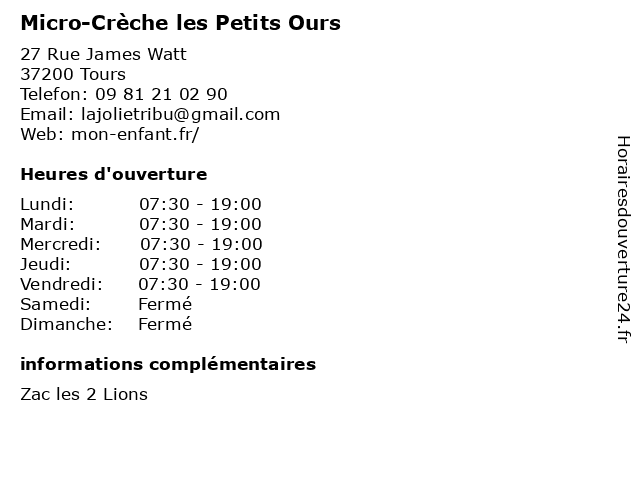 Micro-Crèche les Petits Ours

27 Rue James Watt
37200 Tours
Telefon: 09 81 21 02 90
Email: lajolietribu@gmail.com
Web: mon-enfant.fr/

Heures d'ouverture

| | |
|---|---|
| Lundi: | 07:30 - 19:00 |
| Mardi: | 07:30 - 19:00 |
| Mercredi: | 07:30 - 19:00 |
| Jeudi: | 07:30 - 19:00 |
| Vendredi: | 07:30 - 19:00 |
| Samedi: | Fermé |
| Dimanche: | Fermé |

informations complémentaires

Zac les 2 Lions

Horairesdouverture24.fr